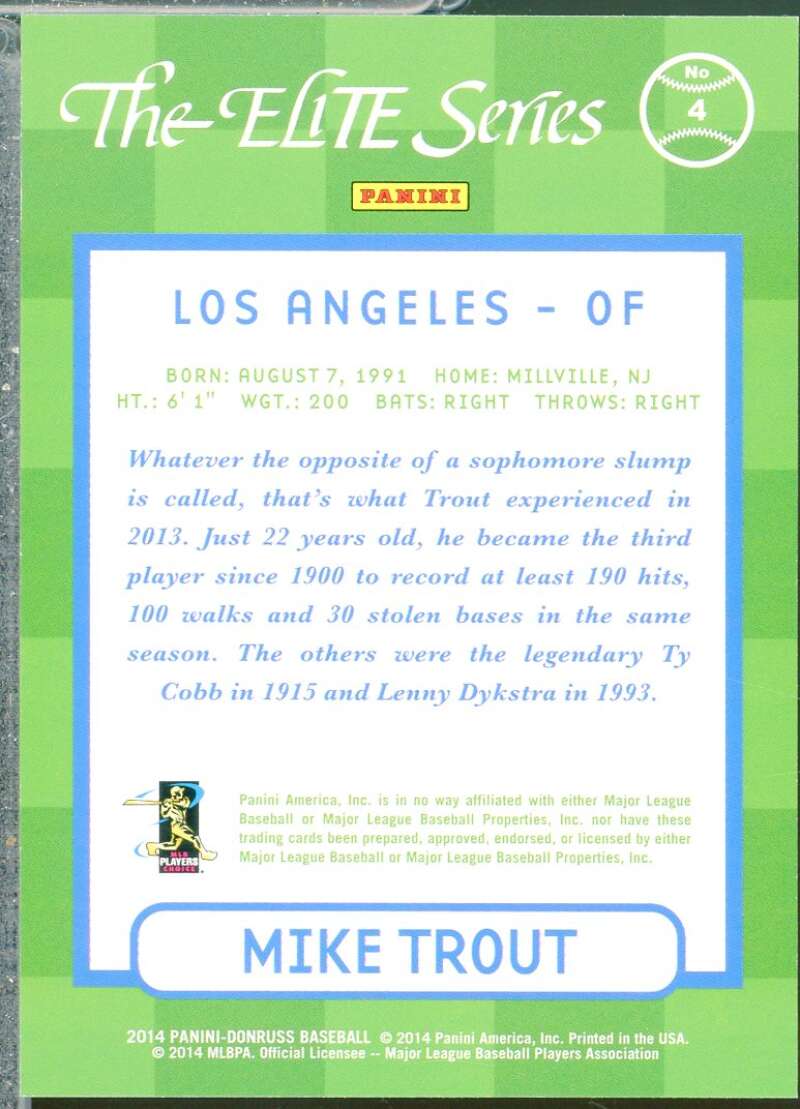 The ELITE Series

No
4

PANINI

LOS ANGELES - OF

BORN: AUGUST 7, 1991 HOME: MILLVILLE, NJ
HT.: 6' 1" WGT.: 200 BATS: RIGHT THROWS: RIGHT

Whatever the opposite of a sophomore slump is called, that's what Trout experienced in 2013. Just 22 years old, he became the third player since 1900 to record at least 190 hits, 100 walks and 30 stolen bases in the same season. The others were the legendary Ty Cobb in 1915 and Lenny Dykstra in 1993.

MLB PLAYERS CHOICE

Panini America, Inc. is in no way affiliated with either Major League Baseball or Major League Baseball Properties, Inc. nor have these trading cards been prepared, approved, endorsed, or licensed by either Major League Baseball or Major League Baseball Properties, Inc.

MIKE TROUT

2014 PANINI-DONRUSS BASEBALL © 2014 Panini America, Inc. Printed in the USA.
© 2014 MLBPA. Official Licensee -- Major League Baseball Players Association